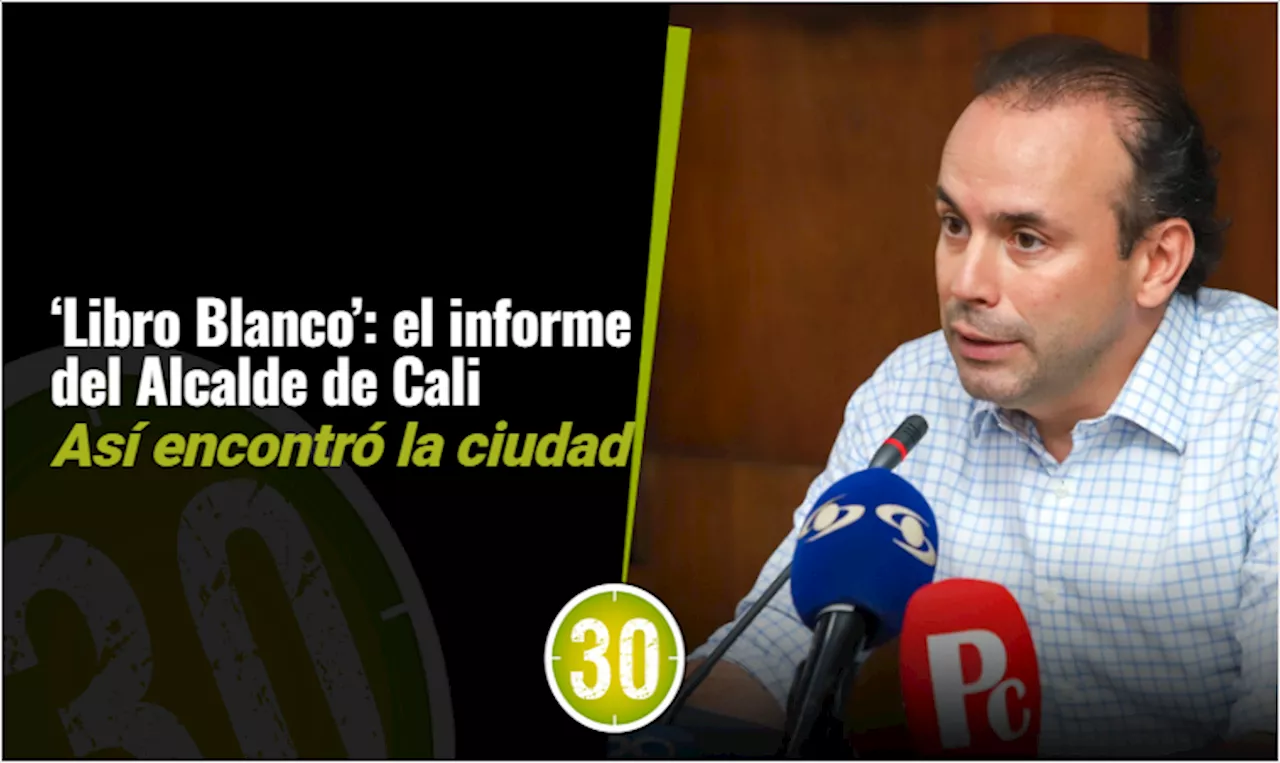 ‘Libro Blanco’: el informe del Alcalde de Cali
Así encontró la ciudad

30

Pc